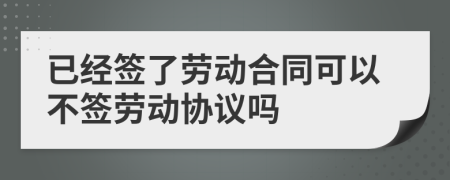 已经签了劳动合同可以不签劳动协议吗